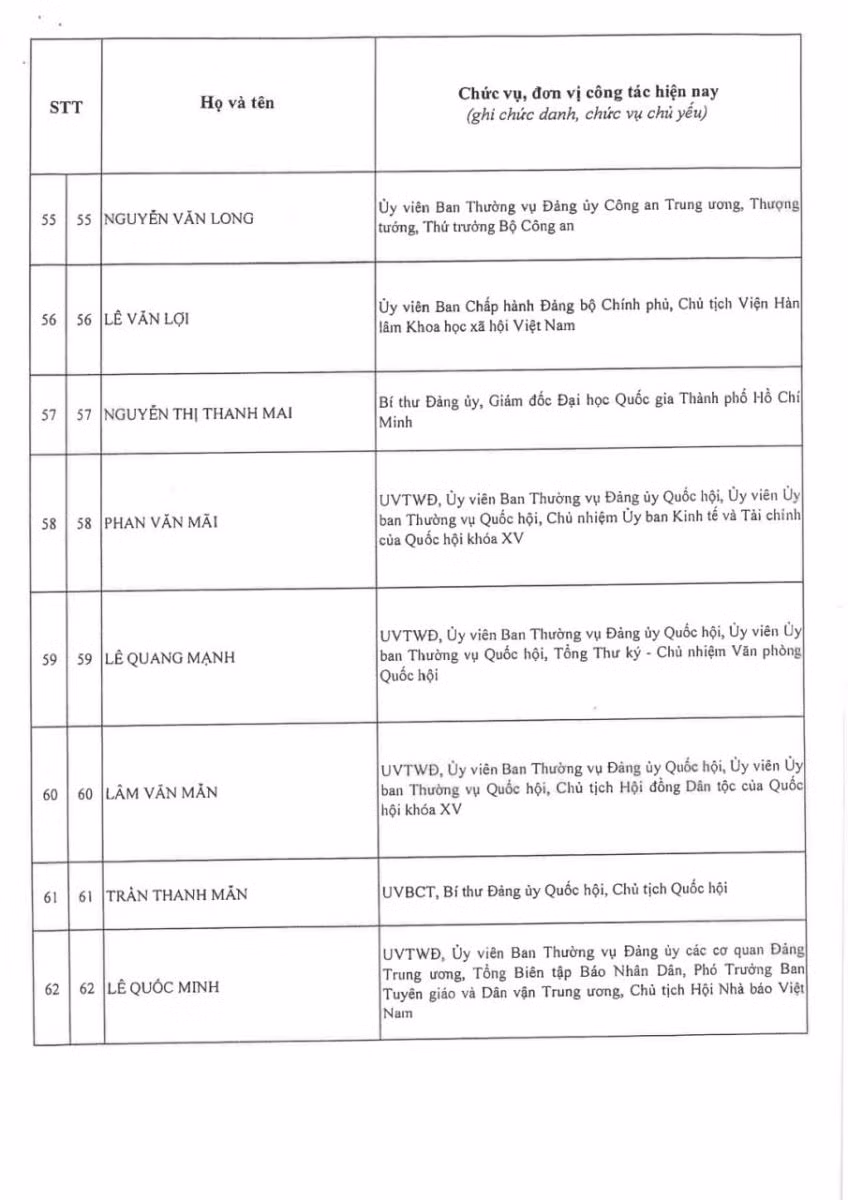 | STT | | Họ và tên | Chức vụ, đơn vị công tác hiện nay (ghi chức danh, chức vụ chủ yếu) |
|---|---|---|---|
| 55 | 55 | NGUYỄN VĂN LONG | Ủy viên Ban Thường vụ Đảng ủy Công an Trung ương, Thượng tướng, Thứ trưởng Bộ Công an |
| 56 | 56 | LÊ VĂN LỢI | Ủy viên Ban Chấp hành Đảng bộ Chính phủ, Chủ tịch Viện Hàn lâm Khoa học xã hội Việt Nam |
| 57 | 57 | NGUYỄN THỊ THANH MAI | Bí thư Đảng ủy, Giám đốc Đại học Quốc gia Thành phố Hồ Chí Minh |
| 58 | 58 | PHAN VĂN MÃI | UVTWĐ, Ủy viên Ban Thường vụ Đảng ủy Quốc hội, Ủy viên Ủy ban Thường vụ Quốc hội, Chủ nhiệm Ủy ban Kinh tế và Tài chính của Quốc hội khóa XV |
| 59 | 59 | LÊ QUANG MẠNH | UVTWĐ, Ủy viên Ban Thường vụ Đảng ủy Quốc hội, Ủy viên Ủy ban Thường vụ Quốc hội, Tổng Thư ký - Chủ nhiệm Văn phòng Quốc hội |
| 60 | 60 | LÂM VĂN MẪN | UVTWĐ, Ủy viên Ban Thường vụ Đảng ủy Quốc hội, Ủy viên Ủy ban Thường vụ Quốc hội, Chủ tịch Hội đồng Dân tộc của Quốc hội khóa XV |
| 61 | 61 | TRẦN THANH MẪN | UVBCT, Bí thư Đảng ủy Quốc hội, Chủ tịch Quốc hội |
| 62 | 62 | LÊ QUỐC MINH | UVTWĐ, Ủy viên Ban Thường vụ Đảng ủy các cơ quan Đảng Trung ương, Tổng Biên tập Báo Nhân Dân, Phó Trưởng Ban Tuyên giáo và Dân vận Trung ương, Chủ tịch Hội Nhà báo Việt Nam |